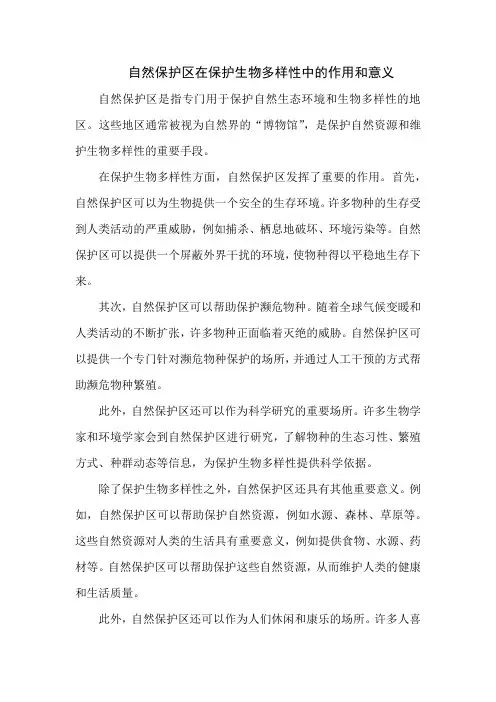 自然保护区在保护生物多样性中的作用和意义

自然保护区是指专门用于保护自然生态环境和生物多样性的地区。这些地区通常被视为自然界的“博物馆”，是保护自然资源和维护生物多样性的重要手段。

在保护生物多样性方面，自然保护区发挥了重要的作用。首先，自然保护区可以为生物提供一个安全的生存环境。许多物种的生存受到人类活动的严重威胁，例如捕杀、栖息地破坏、环境污染等。自然保护区可以提供一个屏蔽外界干扰的环境，使物种得以平稳地生存下来。

其次，自然保护区可以帮助保护濒危物种。随着全球气候变暖和人类活动的不断扩张，许多物种正面临着灭绝的威胁。自然保护区可以提供一个专门针对濒危物种保护的场所，并通过人工干预的方式帮助濒危物种繁殖。

此外，自然保护区还可以作为科学研究的重要场所。许多生物学家和环境学家会到自然保护区进行研究，了解物种的生态习性、繁殖方式、种群动态等信息，为保护生物多样性提供科学依据。

除了保护生物多样性之外，自然保护区还具有其他重要意义。例如，自然保护区可以帮助保护自然资源，例如水源、森林、草原等。这些自然资源对人类的生活具有重要意义，例如提供食物、水源、药材等。自然保护区可以帮助保护这些自然资源，从而维护人类的健康和生活质量。

此外，自然保护区还可以作为人们休闲和康乐的场所。许多人喜